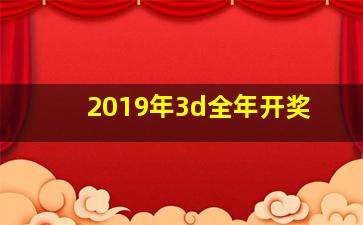 2019年3d全年开奖